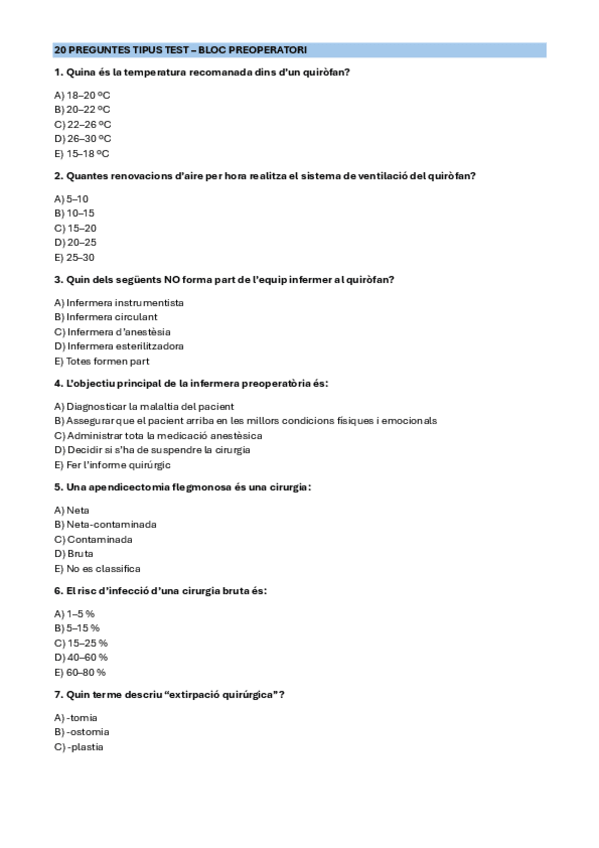 20 PREGUNTES TIPUS TEST – BLOC PREOPERATORI

1. Quina és la temperatura recomanada dins d'un quiròfan?

A) 18–20 ºC
B) 20–22 ºC
C) 22–26 ºC
D) 26–30 ºC
E) 15–18 ºC

2. Quantes renovacions d'aire per hora realitza el sistema de ventilació del quiròfan?

A) 5–10
B) 10–15
C) 15–20
D) 20–25
E) 25–30

3. Quin dels següents NO forma part de l'equip infermer al quiròfan?

A) Infermera instrumentista
B) Infermera circulant
C) Infermera d'anestèsia
D) Infermera esterilitzadora
E) Totes formen part

4. L'objectiu principal de la infermera preoperatòria és:

A) Diagnosticar la malaltia del pacient
B) Assegurar que el pacient arriba en les millors condicions físiques i emocionals
C) Administrar tota la medicació anestèsica
D) Decidir si s'ha de suspendre la cirurgia
E) Fer l'informe quirúrgic

5. Una apendicectomia flegmonosa és una cirurgia:

A) Neta
B) Neta-contaminada
C) Contaminada
D) Bruta
E) No es classifica

6. El risc d'infecció d'una cirurgia bruta és:

A) 1–5 %
B) 5–15 %
C) 15–25 %
D) 40–60 %
E) 60–80 %

7. Quin terme descriu "extirpació quirúrgica"?

A) -tomia
B) -ostomia
C) -plastia